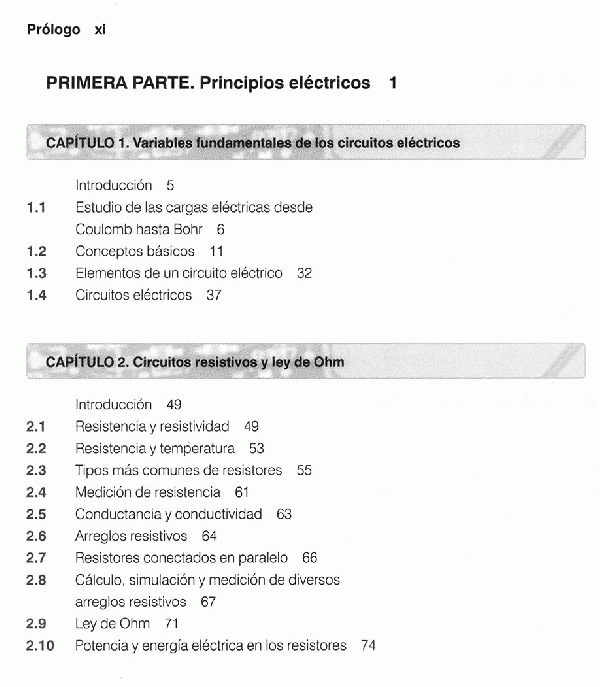 Prólogo xi

PRIMERA PARTE. Principios eléctricos 1

CAPÍTULO 1. Variables fundamentales de los circuitos eléctricos

Introducción 5
1.1 Estudio de las cargas eléctricas desde Coulomb hasta Bohr 6
1.2 Conceptos básicos 11
1.3 Elementos de un circuito eléctrico 32
1.4 Circuitos eléctricos 37

CAPÍTULO 2. Circuitos resistivos y ley de Ohm

Introducción 49
2.1 Resistencia y resistividad 49
2.2 Resistencia y temperatura 53
2.3 Tipos más comunes de resistores 55
2.4 Medición de resistencia 61
2.5 Conductancia y conductividad 63
2.6 Arreglos resistivos 64
2.7 Resistores conectados en paralelo 66
2.8 Cálculo, simulación y medición de diversos arreglos resistivos 67
2.9 Ley de Ohm 71
2.10 Potencia y energía eléctrica en los resistores 74